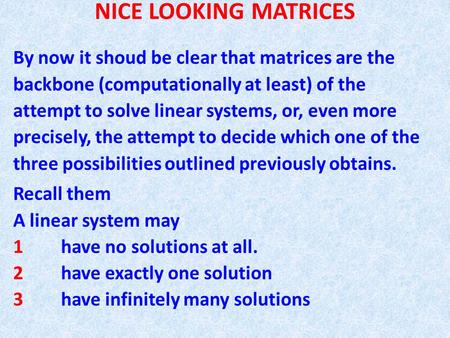 NICE LOOKING MATRICES

By now it shoud be clear that matrices are the backbone (computationally at least) of the attempt to solve linear systems, or, even more precisely, the attempt to decide which one of the three possibilities outlined previously obtains.

Recall them

A linear system may

1 have no solutions at all.

2 have exactly one solution

3 have infinitely many solutions